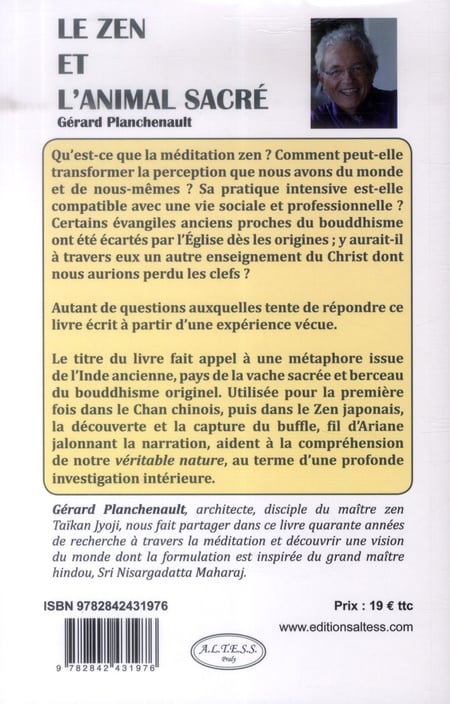 LE ZEN
ET
L'ANIMAL SACRÉ
Gérard Planchenault

Qu'est-ce que la méditation zen ? Comment peut-elle transformer la perception que nous avons du monde et de nous-mêmes ? Sa pratique intensive est-elle compatible avec une vie sociale et professionnelle ? Certains évangiles anciens proches du bouddhisme ont été écartés par l'Église dès les origines ; y aurait-il à travers eux un autre enseignement du Christ dont nous aurions perdu les clefs ?

Autant de questions auxquelles tente de répondre ce livre écrit à partir d'une expérience vécue.

Le titre du livre fait appel à une métaphore issue de l'Inde ancienne, pays de la vache sacrée et berceau du bouddhisme originel. Utilisée pour la première fois dans le Chan chinois, puis dans le Zen japonais, la découverte et la capture du buffle, fil d'Ariane jalonnant la narration, aident à la compréhension de notre véritable nature, au terme d'une profonde investigation intérieure.

Gérard Planchenault, architecte, disciple du maître zen Taïkan Jyoji, nous fait partager dans ce livre quarante années de recherche à travers la méditation et découvrir une vision du monde dont la formulation est inspirée du grand maître hindou, Sri Nisargadatta Maharaj.

ISBN 9782842431976

Prix : 19 € ttc

www.editionsaltess.com

9 782842 431976

A.L.T.E.S.S.
Praly